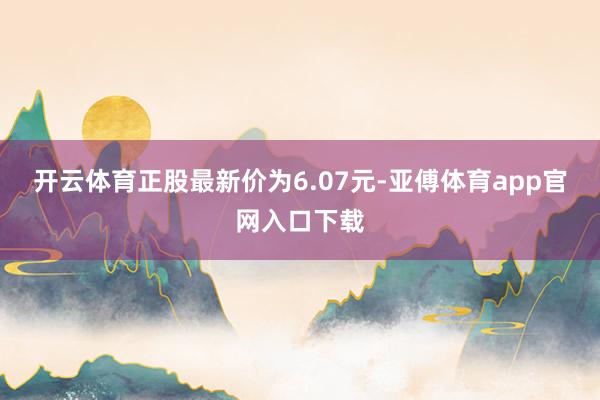 开云体育正股最新价为6.07元-亚傅体育app官网入口下载